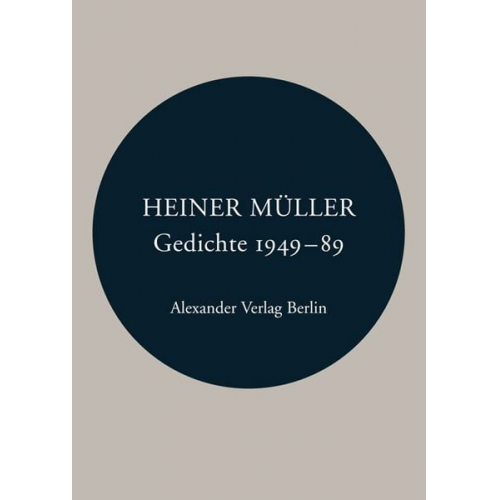 HEINER MÜLLER
Gedichte 1949–89

Alexander Verlag Berlin